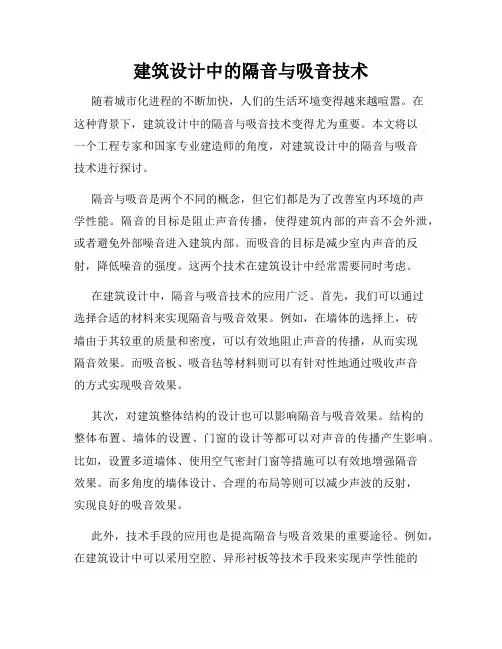 建筑设计中的隔音与吸音技术

随着城市化进程的不断加快，人们的生活环境变得越来越喧嚣。在这种背景下，建筑设计中的隔音与吸音技术变得尤为重要。本文将以一个工程专家和国家专业建造师的角度，对建筑设计中的隔音与吸音技术进行探讨。

隔音与吸音是两个不同的概念，但它们都是为了改善室内环境的声学性能。隔音的目标是阻止声音传播，使得建筑内部的声音不会外泄，或者避免外部噪音进入建筑内部。而吸音的目标是减少室内声音的反射，降低噪音的强度。这两个技术在建筑设计中经常需要同时考虑。

在建筑设计中，隔音与吸音技术的应用广泛。首先，我们可以通过选择合适的材料来实现隔音与吸音效果。例如，在墙体的选择上，砖墙由于其较重的质量和密度，可以有效地阻止声音的传播，从而实现隔音效果。而吸音板、吸音毡等材料则可以有针对性地通过吸收声音的方式实现吸音效果。

其次，对建筑整体结构的设计也可以影响隔音与吸音效果。结构的整体布置、墙体的设置、门窗的设计等都可以对声音的传播产生影响。比如，设置多道墙体、使用空气密封门窗等措施可以有效地增强隔音效果。而多角度的墙体设计、合理的布局等则可以减少声波的反射，实现良好的吸音效果。

此外，技术手段的应用也是提高隔音与吸音效果的重要途径。例如，在建筑设计中可以采用空腔、异形衬板等技术手段来实现声学性能的